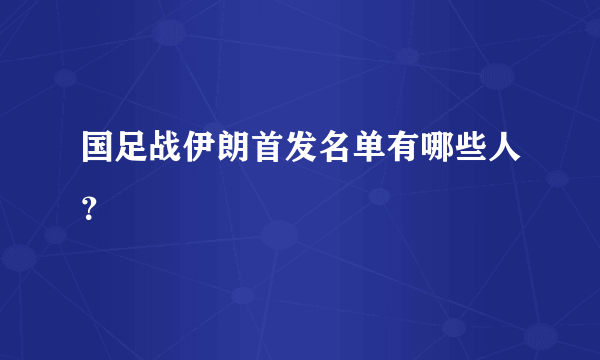 国足战伊朗首发名单有哪些人？